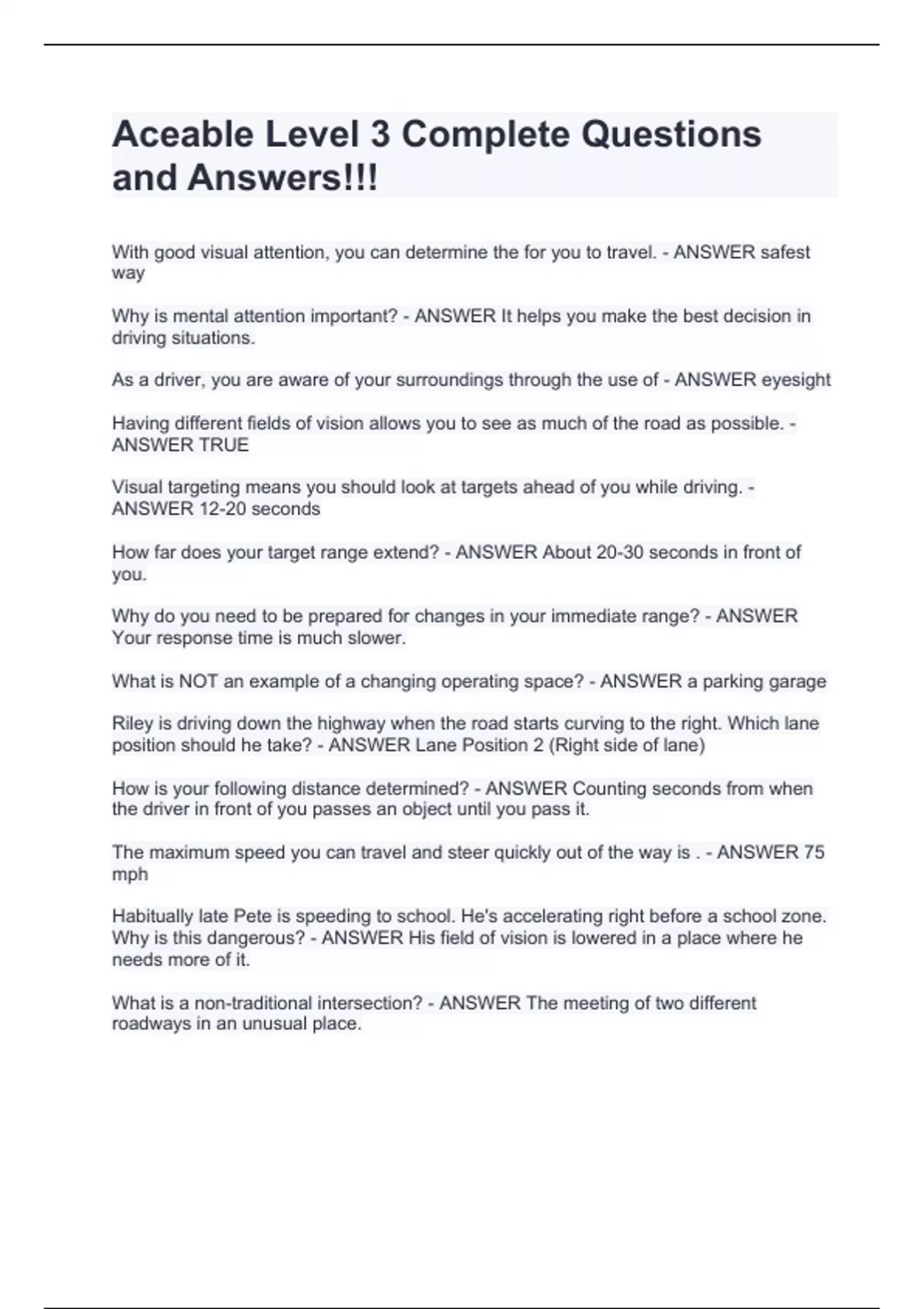 Aceable Level 3 Complete Questions and Answers!!!

With good visual attention, you can determine the for you to travel. - ANSWER safest way

Why is mental attention important? - ANSWER It helps you make the best decision in driving situations.

As a driver, you are aware of your surroundings through the use of - ANSWER eyesight

Having different fields of vision allows you to see as much of the road as possible. - ANSWER TRUE

Visual targeting means you should look at targets ahead of you while driving. - ANSWER 12-20 seconds

How far does your target range extend? - ANSWER About 20-30 seconds in front of you.

Why do you need to be prepared for changes in your immediate range? - ANSWER Your response time is much slower.

What is NOT an example of a changing operating space? - ANSWER a parking garage

Riley is driving down the highway when the road starts curving to the right. Which lane position should he take? - ANSWER Lane Position 2 (Right side of lane)

How is your following distance determined? - ANSWER Counting seconds from when the driver in front of you passes an object until you pass it.

The maximum speed you can travel and steer quickly out of the way is . - ANSWER 75 mph

Habitually late Pete is speeding to school. He's accelerating right before a school zone. Why is this dangerous? - ANSWER His field of vision is lowered in a place where he needs more of it.

What is a non-traditional intersection? - ANSWER The meeting of two different roadways in an unusual place.